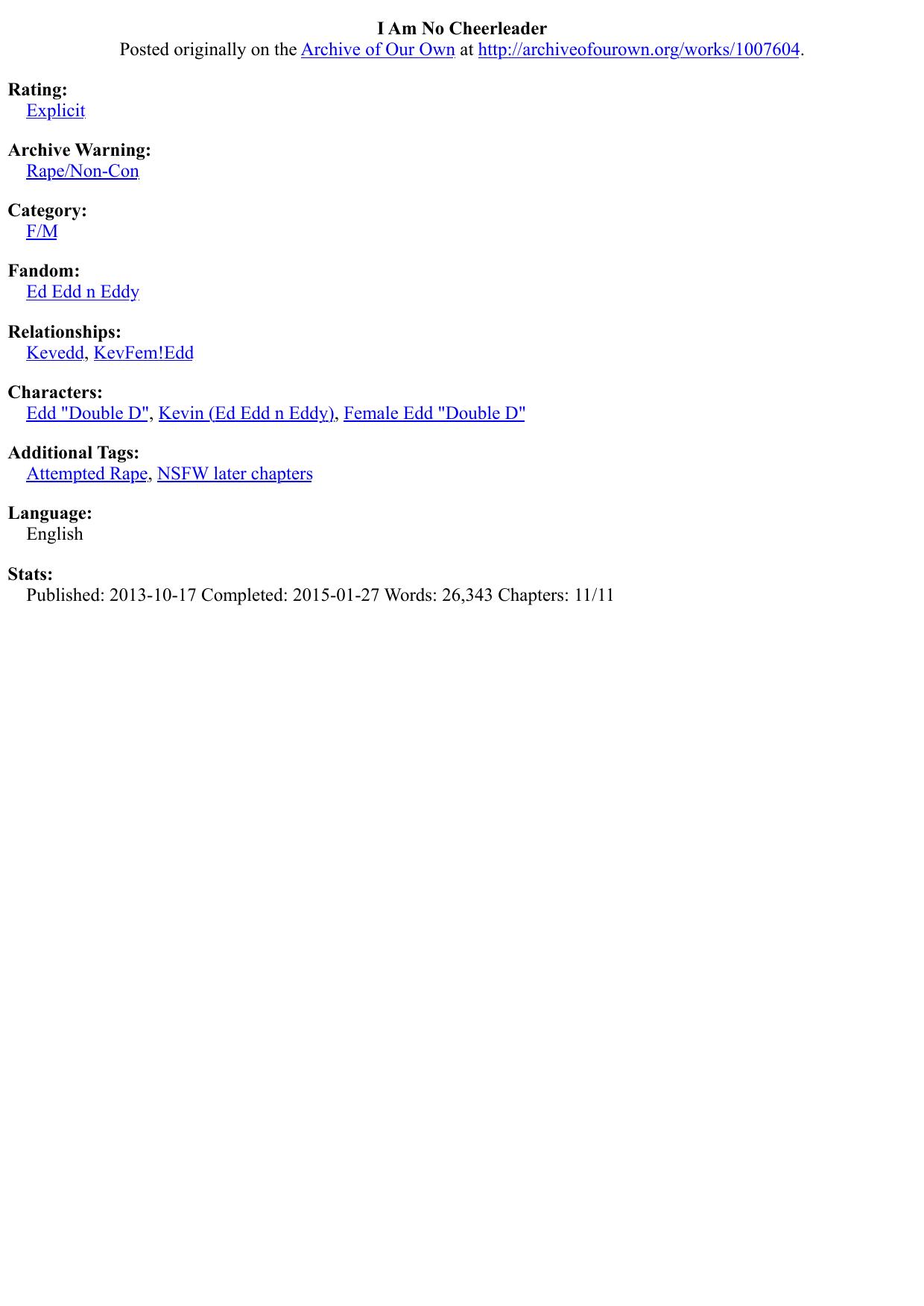 I Am No Cheerleader
Posted originally on the Archive of Our Own at http://archiveofourown.org/works/1007604.

Rating:
Explicit

Archive Warning:
Rape/Non-Con

Category:
F/M

Fandom:
Ed Edd n Eddy

Relationships:
Kevedd, KevFem!Edd

Characters:
Edd "Double D", Kevin (Ed Edd n Eddy), Female Edd "Double D"

Additional Tags:
Attempted Rape, NSFW later chapters

Language:
English

Stats:
Published: 2013-10-17 Completed: 2015-01-27 Words: 26,343 Chapters: 11/11